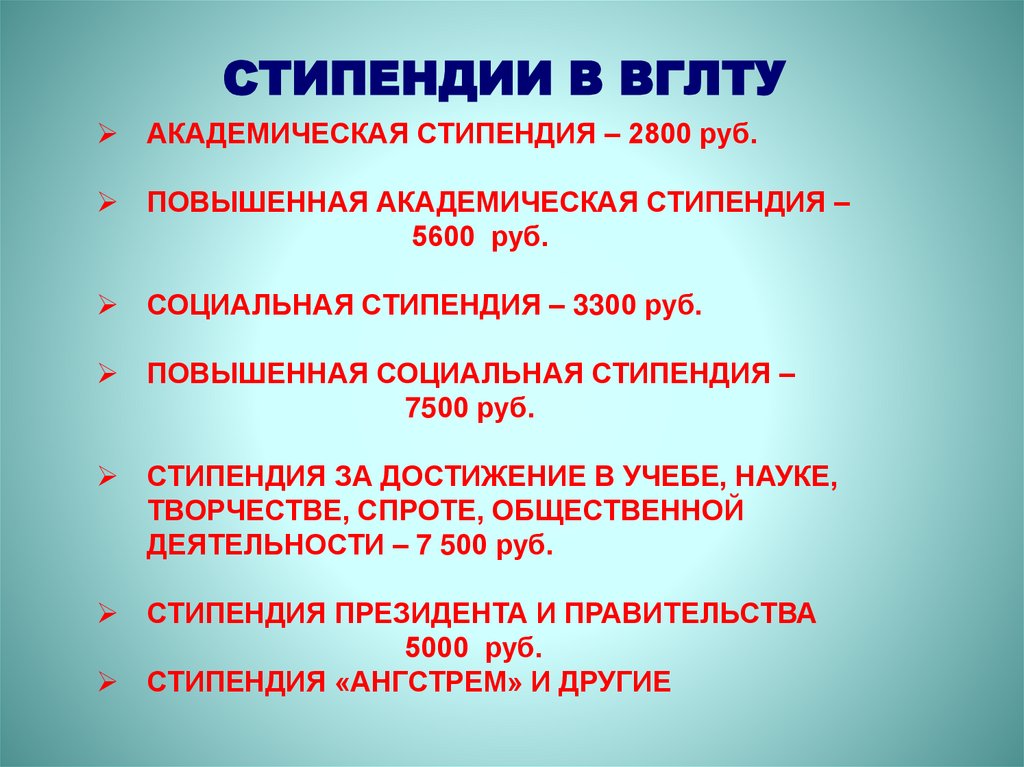 СТИПЕНДИИ В ВГЛТУ

➢ АКАДЕМИЧЕСКАЯ СТИПЕНДИЯ – 2800 руб.

➢ ПОВЫШЕННАЯ АКАДЕМИЧЕСКАЯ СТИПЕНДИЯ – 5600 руб.

➢ СОЦИАЛЬНАЯ СТИПЕНДИЯ – 3300 руб.

➢ ПОВЫШЕННАЯ СОЦИАЛЬНАЯ СТИПЕНДИЯ – 7500 руб.

➢ СТИПЕНДИЯ ЗА ДОСТИЖЕНИЕ В УЧЕБЕ, НАУКЕ, ТВОРЧЕСТВЕ, СПРОТЕ, ОБЩЕСТВЕННОЙ ДЕЯТЕЛЬНОСТИ – 7 500 руб.

➢ СТИПЕНДИЯ ПРЕЗИДЕНТА И ПРАВИТЕЛЬСТВА 5000 руб.
➢ СТИПЕНДИЯ «АНГСТРЕМ» И ДРУГИЕ